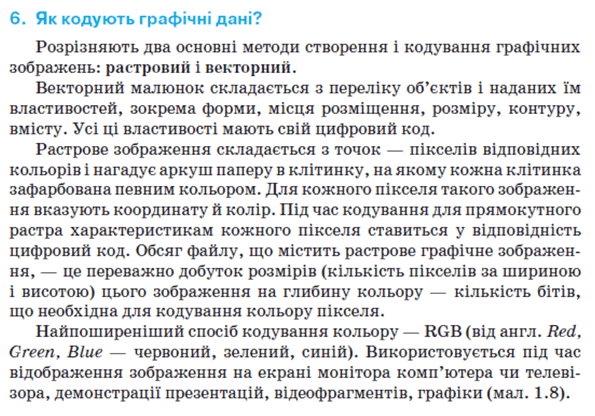 6. Як кодують графічні дані?

Розрізняють два основні методи створення і кодування графічних зображень: растровий і векторний.

Векторний малюнок складається з переліку об'єктів і наданих їм властивостей, зокрема форми, місця розміщення, розміру, контуру, вмісту. Усі ці властивості мають свій цифровий код.

Растрове зображення складається з точок — пікселів відповідних кольорів і нагадує аркуш паперу в клітинку, на якому кожна клітинка зафарбована певним кольором. Для кожного пікселя такого зображення вказують координату й колір. Під час кодування для прямокутного растра характеристикам кожного пікселя ставиться у відповідність цифровий код. Обсяг файлу, що містить растрове графічне зображення, — це переважно добуток розмірів (кількість пікселів за шириною і висотою) цього зображення на глибину кольору — кількість бітів, що необхідна для кодування кольору пікселя.

Найпоширеніший спосіб кодування кольору — RGB (від англ. Red, Green, Blue — червоний, зелений, синій). Використовується під час відображення зображення на екрані монітора комп'ютера чи телевізора, демонстрації презентацій, відеофрагментів, графіки (мал. 1.8).